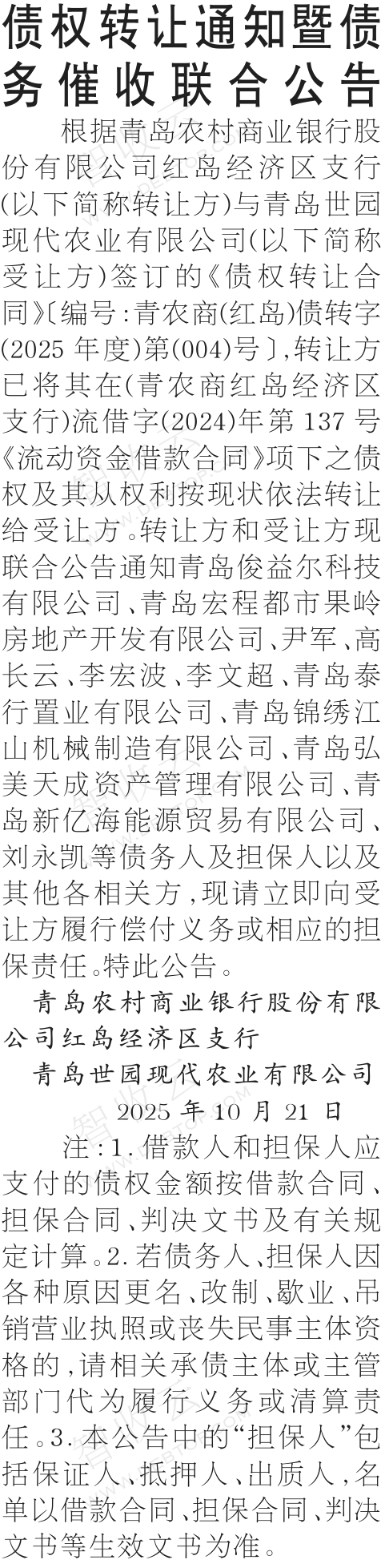 债权转让通知暨债务催收联合公告

根据青岛农村商业银行股份有限公司红岛经济区支行(以下简称转让方)与青岛世园现代农业有限公司(以下简称受让方)签订的《债权转让合同》〔编号:青农商(红岛)债转字(2025年度)第(004)号〕,转让方已将其在(青农商红岛经济区支行)流借字(2024)年第137号《流动资金借款合同》项下之债权及其从权利按现状依法转让给受让方。转让方和受让方现联合公告通知青岛俊益尔科技有限公司、青岛宏程都市果岭房地产开发有限公司、尹军、高长云、李宏波、李文超、青岛泰行置业有限公司、青岛锦绣江山机械制造有限公司、青岛弘美天成资产管理有限公司、青岛新亿海能源贸易有限公司、刘永凯等债务人及担保人以及其他各相关方,现请立即向受让方履行偿付义务或相应的担保责任。特此公告。

青岛农村商业银行股份有限公司红岛经济区支行

青岛世园现代农业有限公司

2025年10月21日

注:1.借款人和担保人应支付的债权金额按借款合同、担保合同、判决文书及有关规定计算。2.若债务人、担保人因各种原因更名、改制、歇业、吊销营业执照或丧失民事主体资格的,请相关承债主体或主管部门代为履行义务或清算责任。3.本公告中的“担保人”包括保证人、抵押人、出质人,名单以借款合同、担保合同、判决文书等生效文书为准。